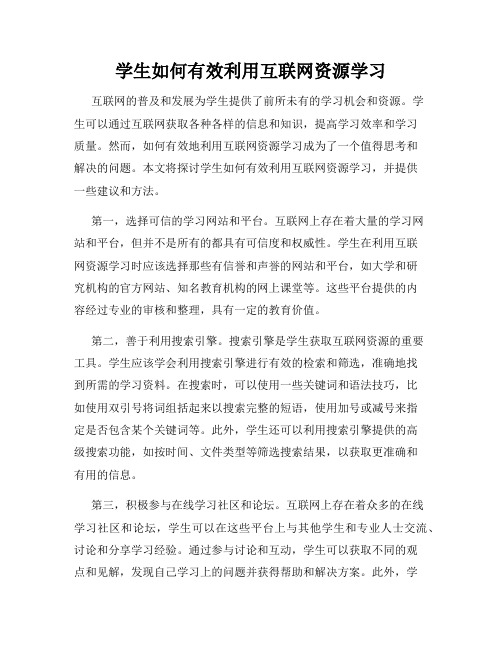 学生如何有效利用互联网资源学习

互联网的普及和发展为学生提供了前所未有的学习机会和资源。学生可以通过互联网获取各种各样的信息和知识，提高学习效率和学习质量。然而，如何有效地利用互联网资源学习成为了一个值得思考和解决的问题。本文将探讨学生如何有效利用互联网资源学习，并提供一些建议和方法。

第一，选择可信的学习网站和平台。互联网上存在着大量的学习网站和平台，但并不是所有的都具有可信度和权威性。学生在利用互联网资源学习时应该选择那些有信誉和声誉的网站和平台，如大学和研究机构的官方网站、知名教育机构的网上课堂等。这些平台提供的内容经过专业的审核和整理，具有一定的教育价值。

第二，善于利用搜索引擎。搜索引擎是学生获取互联网资源的重要工具。学生应该学会利用搜索引擎进行有效的检索和筛选，准确地找到所需的学习资料。在搜索时，可以使用一些关键词和语法技巧，比如使用双引号将词组括起来以搜索完整的短语，使用加号或减号来指定是否包含某个关键词等。此外，学生还可以利用搜索引擎提供的高级搜索功能，如按时间、文件类型等筛选搜索结果，以获取更准确和有用的信息。

第三，积极参与在线学习社区和论坛。互联网上存在着众多的在线学习社区和论坛，学生可以在这些平台上与其他学生和专业人士交流、讨论和分享学习经验。通过参与讨论和互动，学生可以获取不同的观点和见解，发现自己学习上的问题并获得帮助和解决方案。此外，学